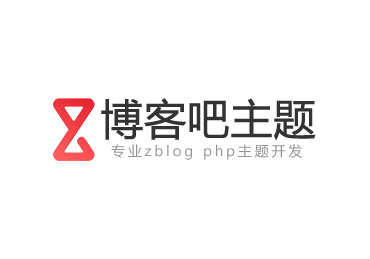 博客吧主题
专业zblog php主题开发